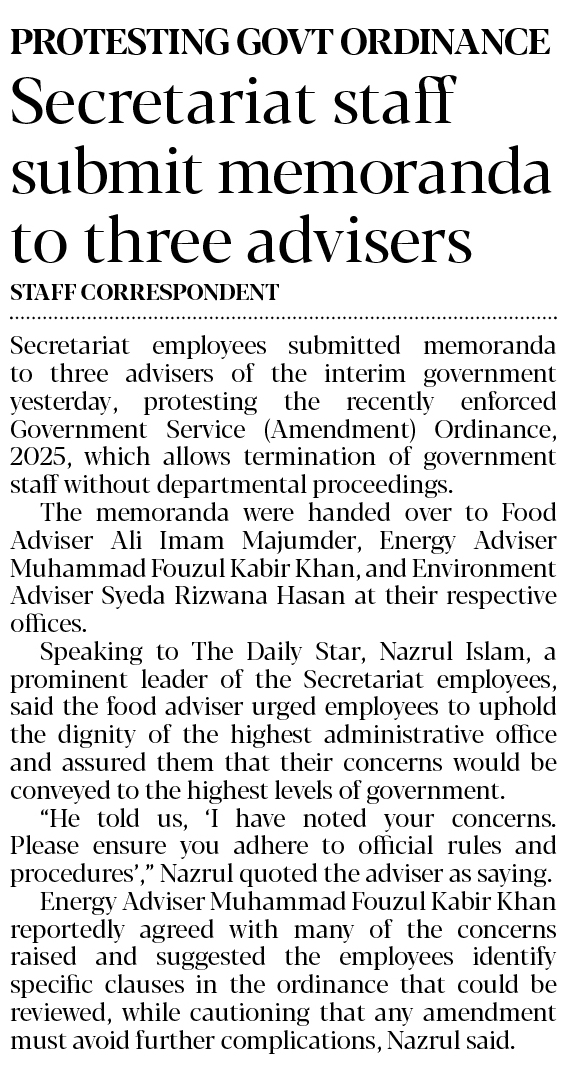 PROTESTING GOVT ORDINANCE

Secretariat staff submit memoranda to three advisers

STAFF CORRESPONDENT

Secretariat employees submitted memoranda to three advisers of the interim government yesterday, protesting the recently enforced Government Service (Amendment) Ordinance, 2025, which allows termination of government staff without departmental proceedings.

The memoranda were handed over to Food Adviser Ali Imam Majumder, Energy Adviser Muhammad Fouzul Kabir Khan, and Environment Adviser Syeda Rizwana Hasan at their respective offices.

Speaking to The Daily Star, Nazrul Islam, a prominent leader of the Secretariat employees, said the food adviser urged employees to uphold the dignity of the highest administrative office and assured them that their concerns would be conveyed to the highest levels of government.

"He told us, 'I have noted your concerns. Please ensure you adhere to official rules and procedures'," Nazrul quoted the adviser as saying.

Energy Adviser Muhammad Fouzul Kabir Khan reportedly agreed with many of the concerns raised and suggested the employees identify specific clauses in the ordinance that could be reviewed, while cautioning that any amendment must avoid further complications, Nazrul said.